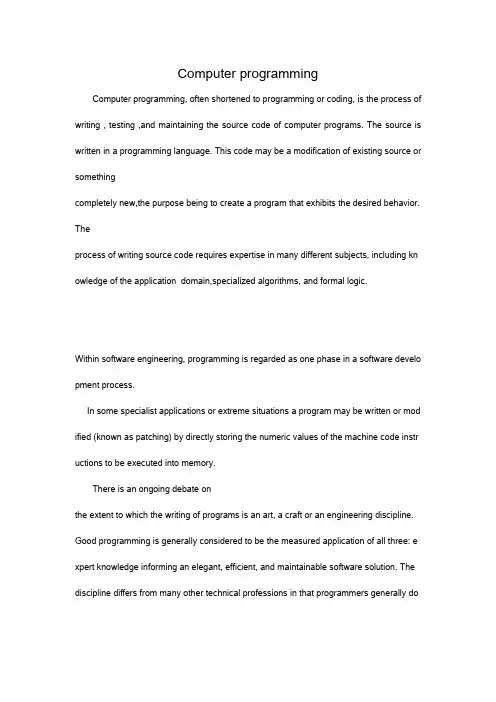 Computer programming

Computer programming, often shortened to programming or coding, is the process of writing , testing ,and maintaining the source code of computer programs. The source is written in a programming language. This code may be a modification of existing source or something

completely new,the purpose being to create a program that exhibits the desired behavior. The

process of writing source code requires expertise in many different subjects, including kn owledge of the application domain,specialized algorithms, and formal logic.

Within software engineering, programming is regarded as one phase in a software develo pment process.

In some specialist applications or extreme situations a program may be written or mod ified (known as patching) by directly storing the numeric values of the machine code instr uctions to be executed into memory.

There is an ongoing debate on

the extent to which the writing of programs is an art, a craft or an engineering discipline. Good programming is generally considered to be the measured application of all three: e xpert knowledge informing an elegant, efficient, and maintainable software solution. The discipline differs from many other technical professions in that programmers generally do